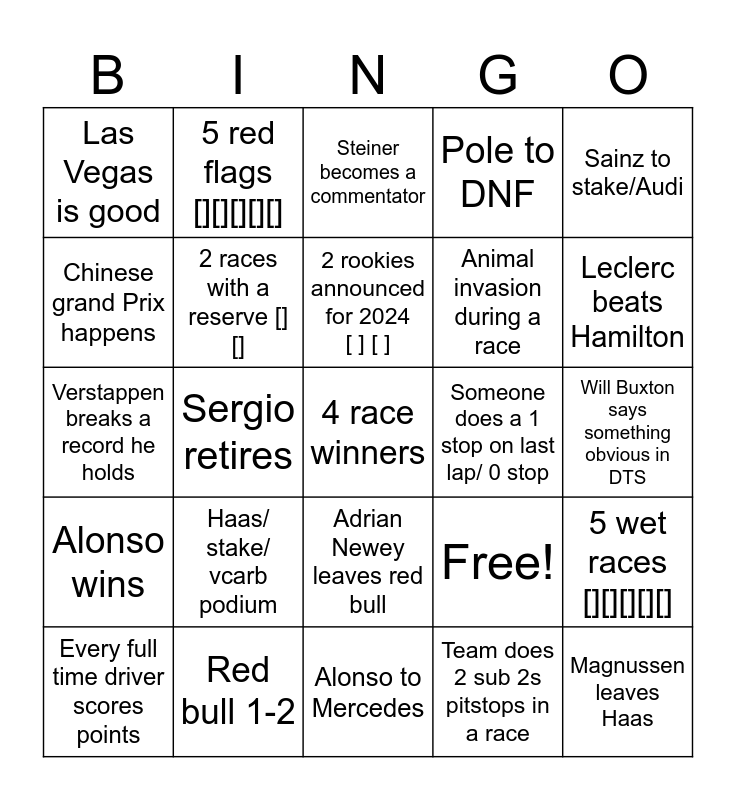 | B | I | N | G | O |
|---|---|---|---|---|
| Las Vegas is good | 5 red flags [][][][][] | Steiner becomes a commentator | Pole to DNF | Sainz to stake/Audi |
| Chinese grand Prix happens | 2 races with a reserve [] [] | 2 rookies announced for 2024 [ ] [ ] | Animal invasion during a race | Leclerc beats Hamilton |
| Verstappen breaks a record he holds | Sergio retires | 4 race winners | Someone does a 1 stop on last lap/ 0 stop | Will Buxton says something obvious in DTS |
| Alonso wins | Haas/ stake/ vcarb podium | Adrian Newey leaves red bull | Free! | 5 wet races [][][][][] |
| Every full time driver scores points | Red bull 1-2 | Alonso to Mercedes | Team does 2 sub 2s pitstops in a race | Magnussen leaves Haas |